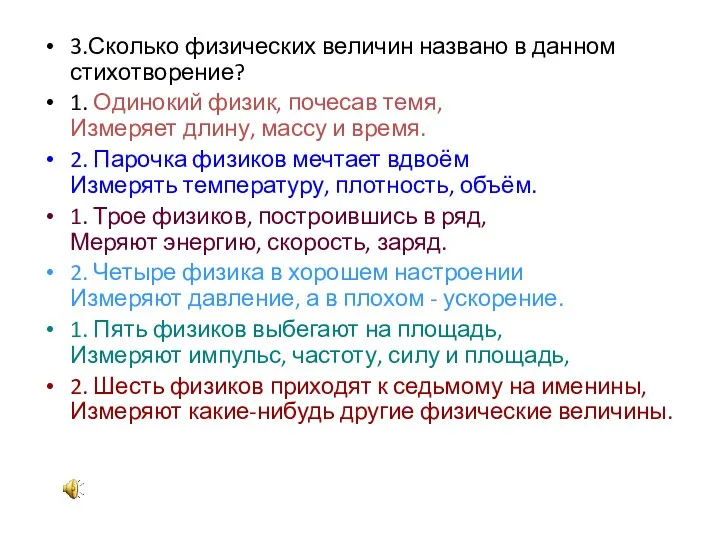 • 3.Сколько физических величин названо в данном стихотворение?

• 1. Одинокий физик, почесав темя,
Измеряет длину, массу и время.

• 2. Парочка физиков мечтает вдвоём
Измерять температуру, плотность, объём.

• 1. Трое физиков, построившись в ряд,
Меряют энергию, скорость, заряд.

• 2. Четыре физика в хорошем настроении
Измеряют давление, а в плохом - ускорение.

• 1. Пять физиков выбегают на площадь,
Измеряют импульс, частоту, силу и площадь,

• 2. Шесть физиков приходят к седьмому на именины,
Измеряют какие-нибудь другие физические величины.